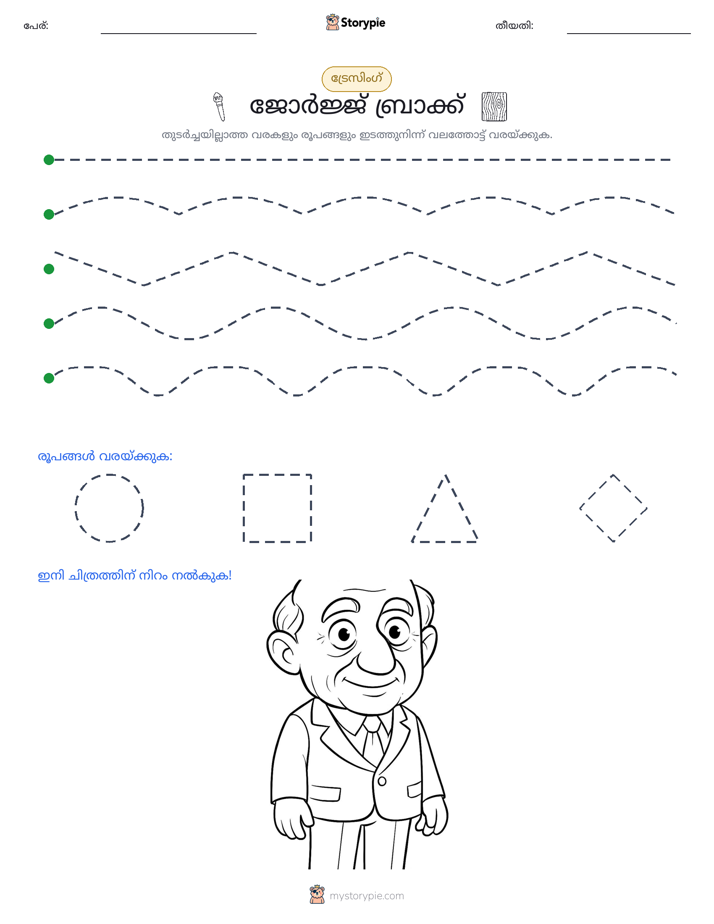 പേര്: ____ Storypie തീയതി: ____

ട്രേസിംഗ്

ജോർജ്ജ് ബ്രാക്ക്

തുടർച്ചയില്ലാത്ത വരകളും രൂപങ്ങളും ഇടത്തുനിന്ന് വലത്തോട്ട് വരയ്ക്കുക.

രൂപങ്ങൾ വരയ്ക്കുക:

ഇനി ചിത്രത്തിന് നിറം നൽകുക!

mystorypie.com